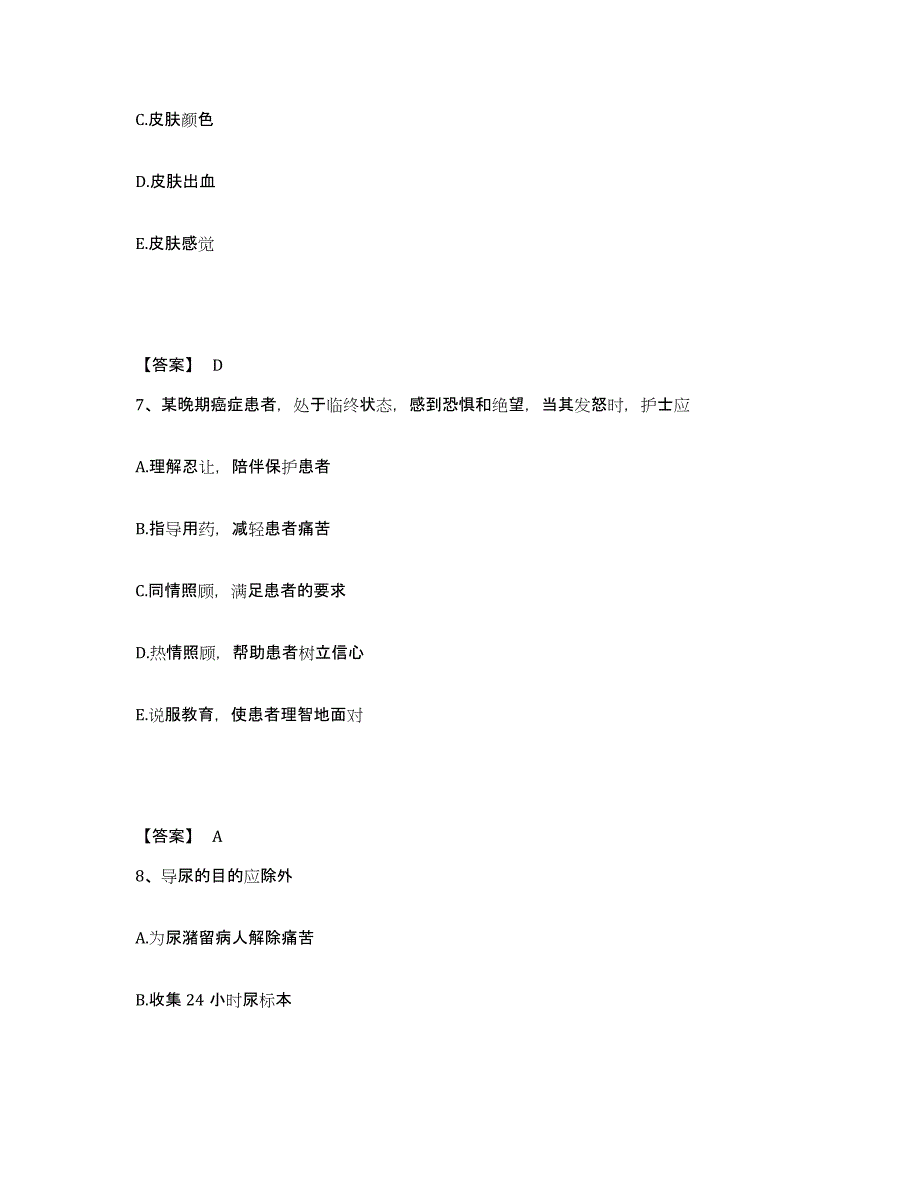 C.皮肤颜色

D.皮肤出血

E.皮肤感觉

【答案】 D

7、某晚期癌症患者，处于临终状态，感到恐惧和绝望，当其发怒时，护士应

A.理解忍让，陪伴保护患者

B.指导用药，减轻患者痛苦

C.同情照顾，满足患者的要求

D.热情照顾，帮助患者树立信心

E.说服教育，使患者理智地面对

【答案】 A

8、导尿的目的应除外

A.为尿潴留病人解除痛苦

B.收集 24 小时尿标本